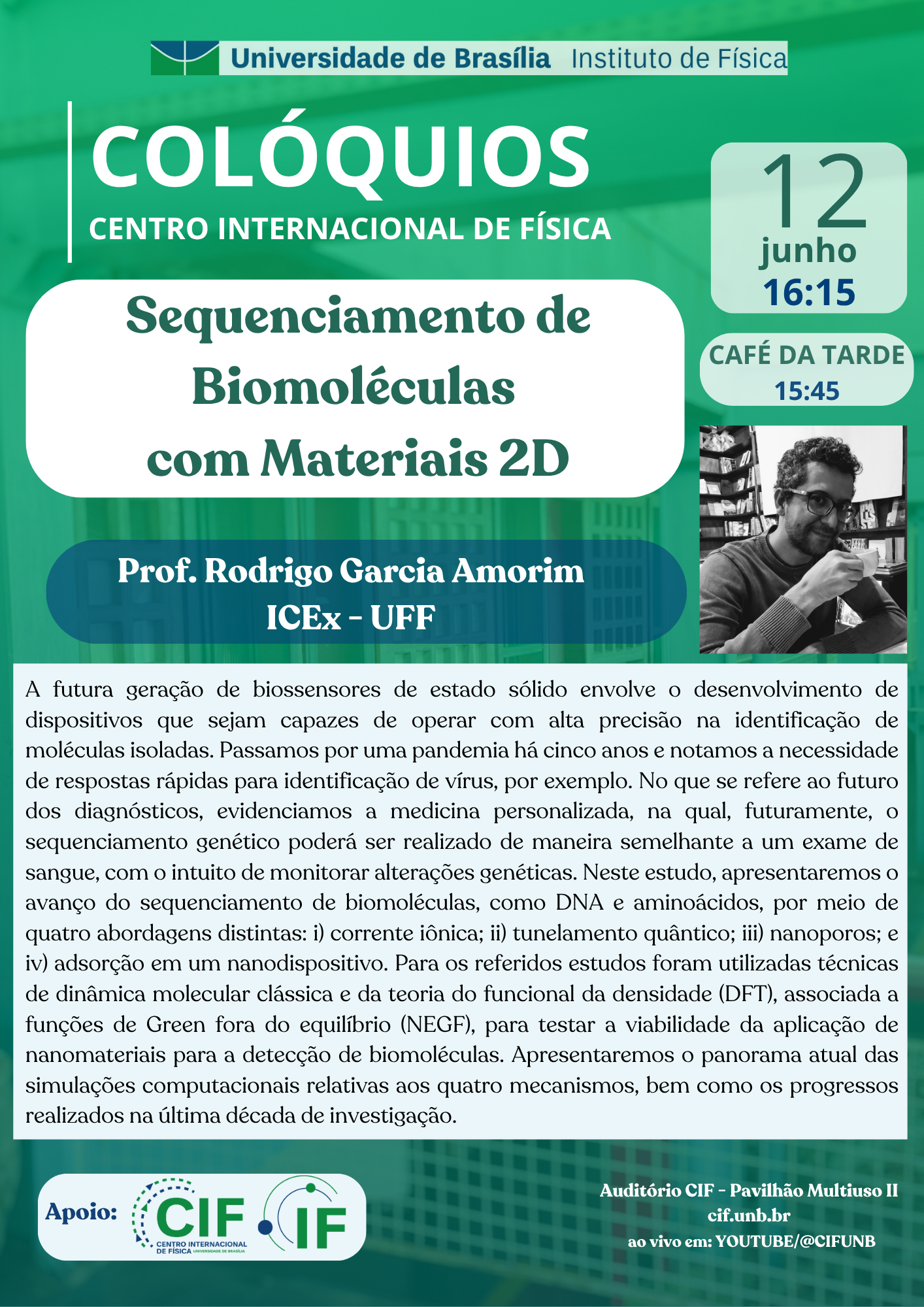 Universidade de Brasília Instituto de Física

COLÓQUIOS
CENTRO INTERNACIONAL DE FÍSICA

12
junho
16:15

CAFÉ DA TARDE
15:45

Sequenciamento de Biomoléculas com Materiais 2D

Prof. Rodrigo Garcia Amorim
ICEx - UFF

A futura geração de biossensores de estado sólido envolve o desenvolvimento de dispositivos que sejam capazes de operar com alta precisão na identificação de moléculas isoladas. Passamos por uma pandemia há cinco anos e notamos a necessidade de respostas rápidas para identificação de vírus, por exemplo. No que se refere ao futuro dos diagnósticos, evidenciamos a medicina personalizada, na qual, futuramente, o sequenciamento genético poderá ser realizado de maneira semelhante a um exame de sangue, com o intuito de monitorar alterações genéticas. Neste estudo, apresentaremos o avanço do sequenciamento de biomoléculas, como DNA e aminoácidos, por meio de quatro abordagens distintas: i) corrente iônica; ii) tunelamento quântico; iii) nanoporos; e iv) adsorção em um nanodispositivo. Para os referidos estudos foram utilizadas técnicas de dinâmica molecular clássica e da teoria do funcional da densidade (DFT), associada a funções de Green fora do equilíbrio (NEGF), para testar a viabilidade da aplicação de nanomateriais para a detecção de biomoléculas. Apresentaremos o panorama atual das simulações computacionais relativas aos quatro mecanismos, bem como os progressos realizados na última década de investigação.

Apoio: CIF CENTRO INTERNACIONAL DE FÍSICA UNIVERSIDADE DE BRASÍLIA IF

Auditório CIF - Pavilhão Multiuso II
cif.unb.br
ao vivo em: YOUTUBE/@CIFUNB